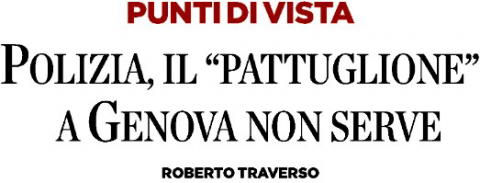 PUNTI DI VISTA

POLIZIA, IL “PATTUGLIONE” A GENOVA NON SERVE

ROBERTO TRAVERSO